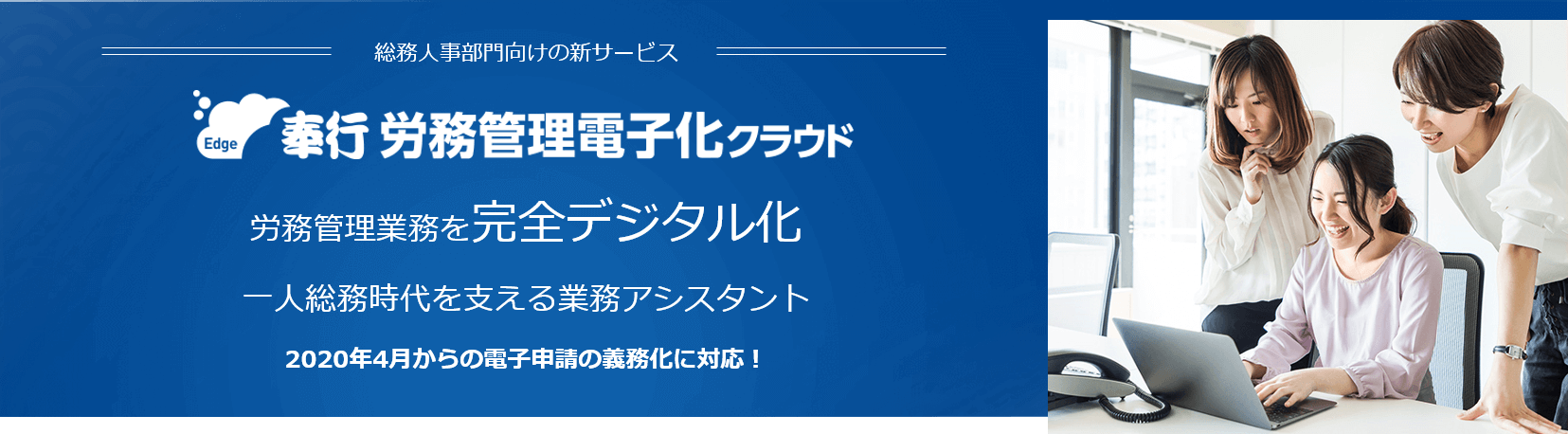 総務人事部門向けの新サービス

Edge 奉行 労務管理電子化クラウド

労務管理業務を完全デジタル化

一人総務時代を支える業務アシスタント

2020年4月からの電子申請の義務化に対応！